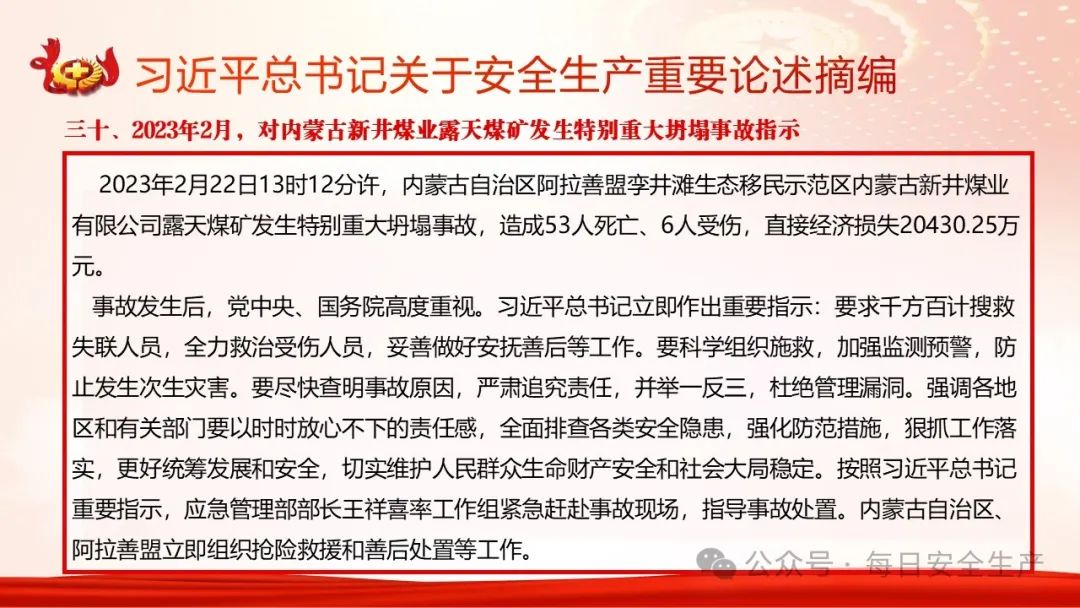 习近平总书记关于安全生产重要论述摘编

三十、2023年2月，对内蒙古新井煤业露天煤矿发生特别重大坍塌事故指示

2023年2月22日13时12分许，内蒙古自治区阿拉善盟孪井滩生态移民示范区内蒙古新井煤业有限公司露天煤矿发生特别重大坍塌事故，造成53人死亡、6人受伤，直接经济损失20430.25万元。

事故发生后，党中央、国务院高度重视。习近平总书记立即作出重要指示：要求千方百计搜救失联人员，全力救治受伤人员，妥善做好安抚善后等工作。要科学组织施救，加强监测预警，防止发生次生灾害。要尽快查明事故原因，严肃追究责任，并举一反三，杜绝管理漏洞。强调各地区和有关部门要以时时放心不下的责任感，全面排查各类安全隐患，强化防范措施，狠抓工作落实，更好统筹发展和安全，切实维护人民群众生命财产安全和社会大局稳定。按照习近平总书记重要指示，应急管理部部长王祥喜率工作组紧急赶赴事故现场，指导事故处置。内蒙古自治区、阿拉善盟立即组织抢险救援和善后处置等工作。

公众号·每日安全生产